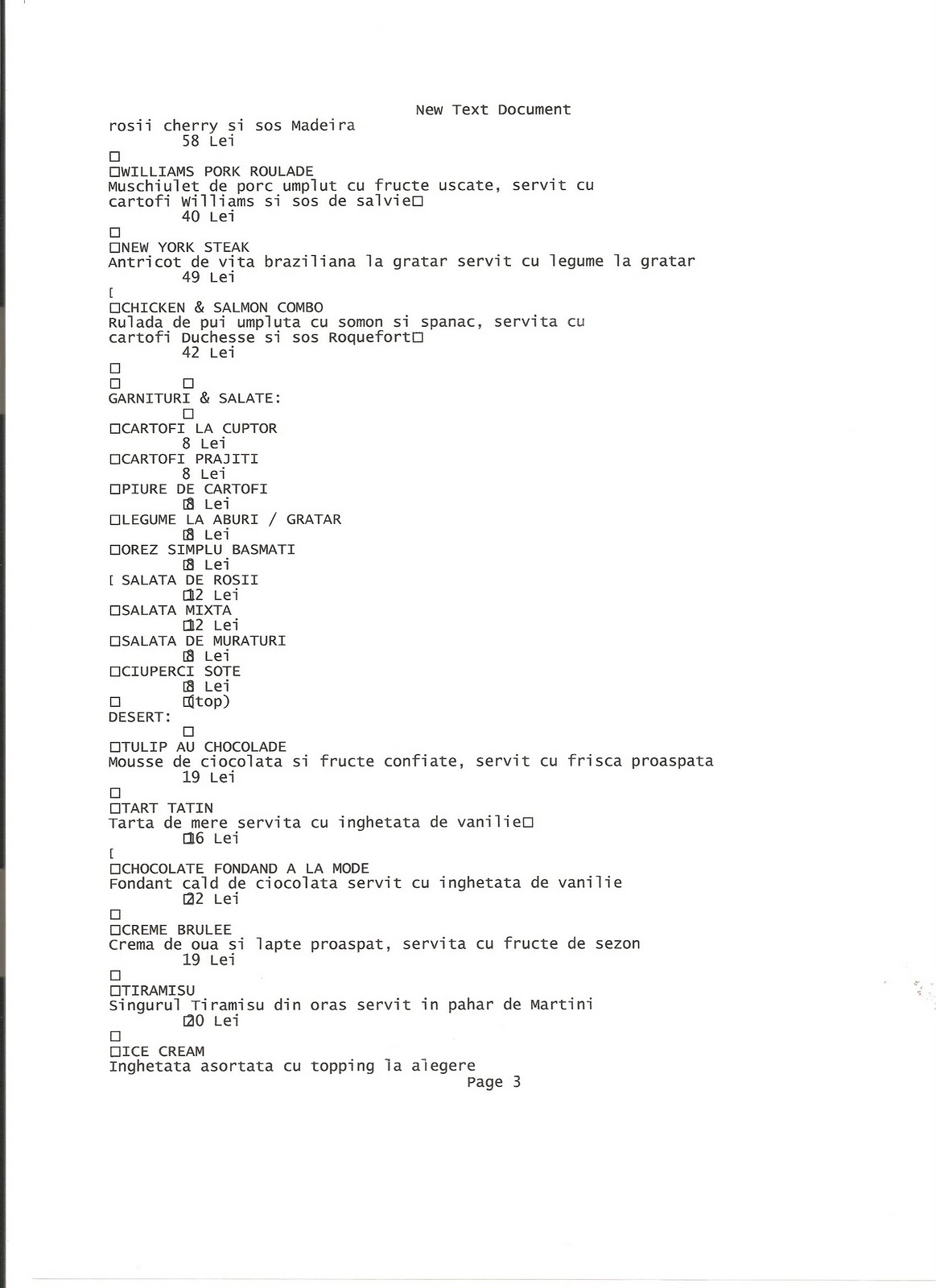 New Text Document
rosii cherry si sos Madeira
58 Lei
□
□WILLIAMS PORK ROULADE
Muschiulet de porc umplut cu fructe uscate, servit cu cartofi Williams si sos de salvie□
40 Lei
□
□NEW YORK STEAK
Antricot de vita braziliana la gratar servit cu legume la gratar
49 Lei
[
□CHICKEN & SALMON COMBO
Rulada de pui umpluta cu somon si spanac, servita cu cartofi Duchesse si sos Roquefort□
42 Lei
□
□ □
GARNITURI & SALATE:
□
□CARTOFI LA CUPTOR
8 Lei
□CARTOFI PRAJITI
8 Lei
□PIURE DE CARTOFI
□8 Lei
□LEGUME LA ABURI / GRATAR
□8 Lei
□OREZ SIMPLU BASMATI
□8 Lei
[ SALATA DE ROSII
□12 Lei
□SALATA MIXTA
□12 Lei
□SALATA DE MURATURI
□8 Lei
□CIUPERCI SOTE
□8 Lei
□ □(top)
DESERT:
□
□TULIP AU CHOCOLADE
Mousse de ciocolata si fructe confiate, servit cu frisca proaspata
19 Lei
□
□TART TATIN
Tarta de mere servita cu inghetata de vanilie□
□16 Lei
[
□CHOCOLATE FONDAND A LA MODE
Fondant cald de ciocolata servit cu inghetata de vanilie
□22 Lei
□
□CREME BRULEE
Crema de oua si lapte proaspat, servita cu fructe de sezon
19 Lei
□
□TIRAMISU
Singurul Tiramisu din oras servit in pahar de Martini
□20 Lei
□
□ICE CREAM
Inghetata asortata cu topping la alegere
Page 3